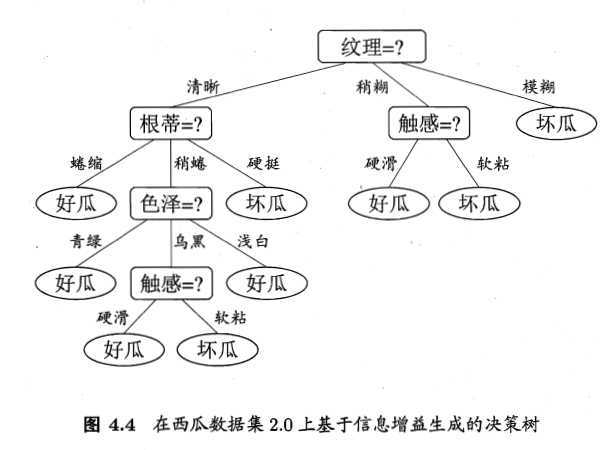 纹理=?

清晰

稍糊

模糊

根蒂=?

触感=?

坏瓜

蜷缩

稍蜷

硬挺

硬滑

软粘

好瓜

色泽=?

坏瓜

好瓜

坏瓜

青绿

乌黑

浅白

好瓜

触感=?

好瓜

硬滑

软粘

好瓜

坏瓜

图 4.4 在西瓜数据集 2.0 上基于信息增益生成的决策树